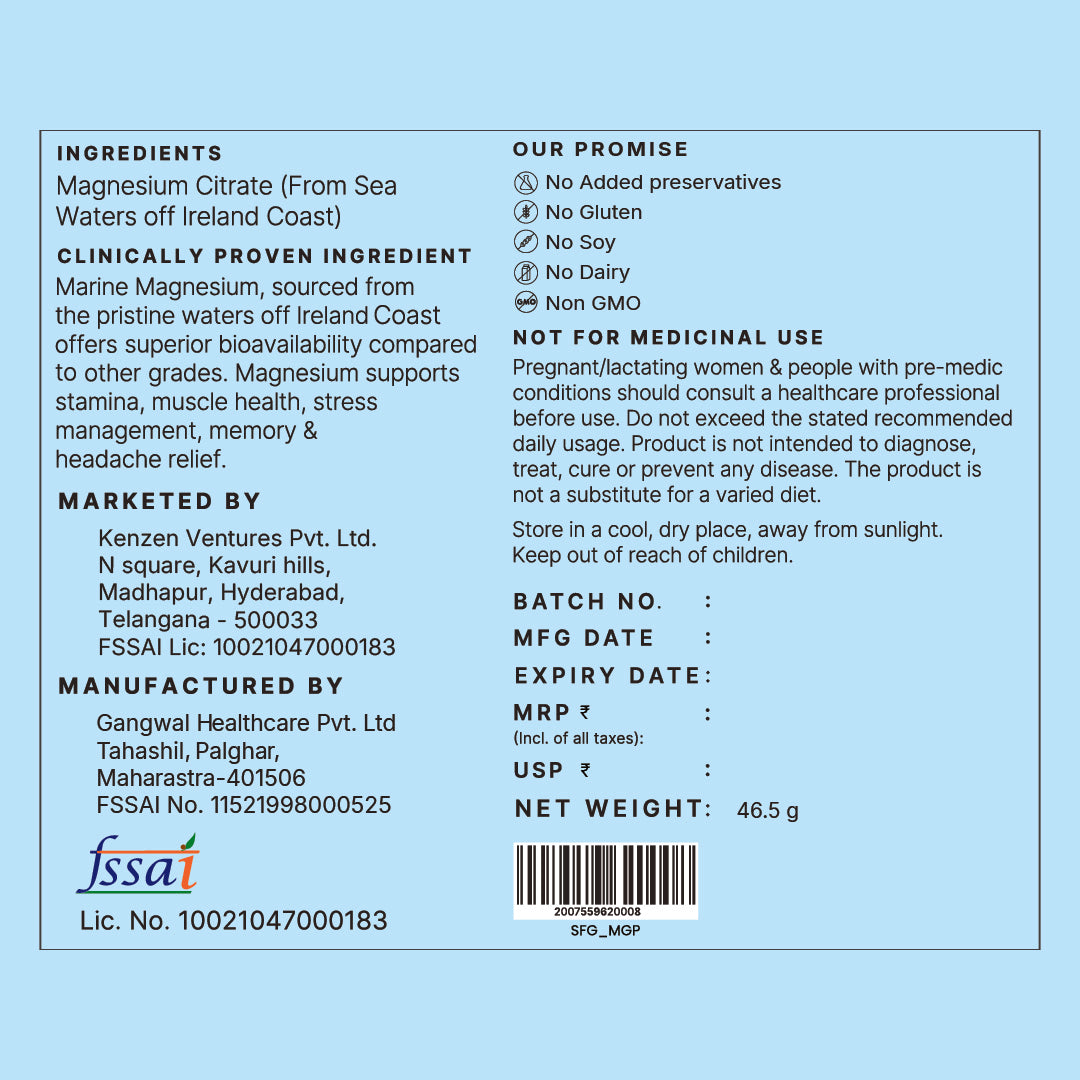 INGREDIENTS
Magnesium Citrate (From Sea Waters off Ireland Coast)

CLINICALLY PROVEN INGREDIENT
Marine Magnesium, sourced from the pristine waters off Ireland Coast offers superior bioavailability compared to other grades. Magnesium supports stamina, muscle health, stress management, memory & headache relief.

MARKETED BY
Kenzen Ventures Pvt. Ltd.
N square, Kavuri hills,
Madhapur, Hyderabad,
Telangana - 500033
FSSAI Lic: 10021047000183

MANUFACTURED BY
Gangwal Healthcare Pvt. Ltd
Tahashil, Palghar,
Maharastra-401506
FSSAI No. 11521998000525

fssai
Lic. No. 10021047000183

OUR PROMISE
No Added preservatives
No Gluten
No Soy
No Dairy
GMO Non GMO

NOT FOR MEDICINAL USE
Pregnant/lactating women & people with pre-medic conditions should consult a healthcare professional before use. Do not exceed the stated recommended daily usage. Product is not intended to diagnose, treat, cure or prevent any disease. The product is not a substitute for a varied diet.

Store in a cool, dry place, away from sunlight. Keep out of reach of children.

BATCH NO. :
MFG DATE :
EXPIRY DATE:
MRP ₹ :
(Incl. of all taxes):
USP ₹ :
NET WEIGHT: 46.5 g

2007559620008
SFG_MGP